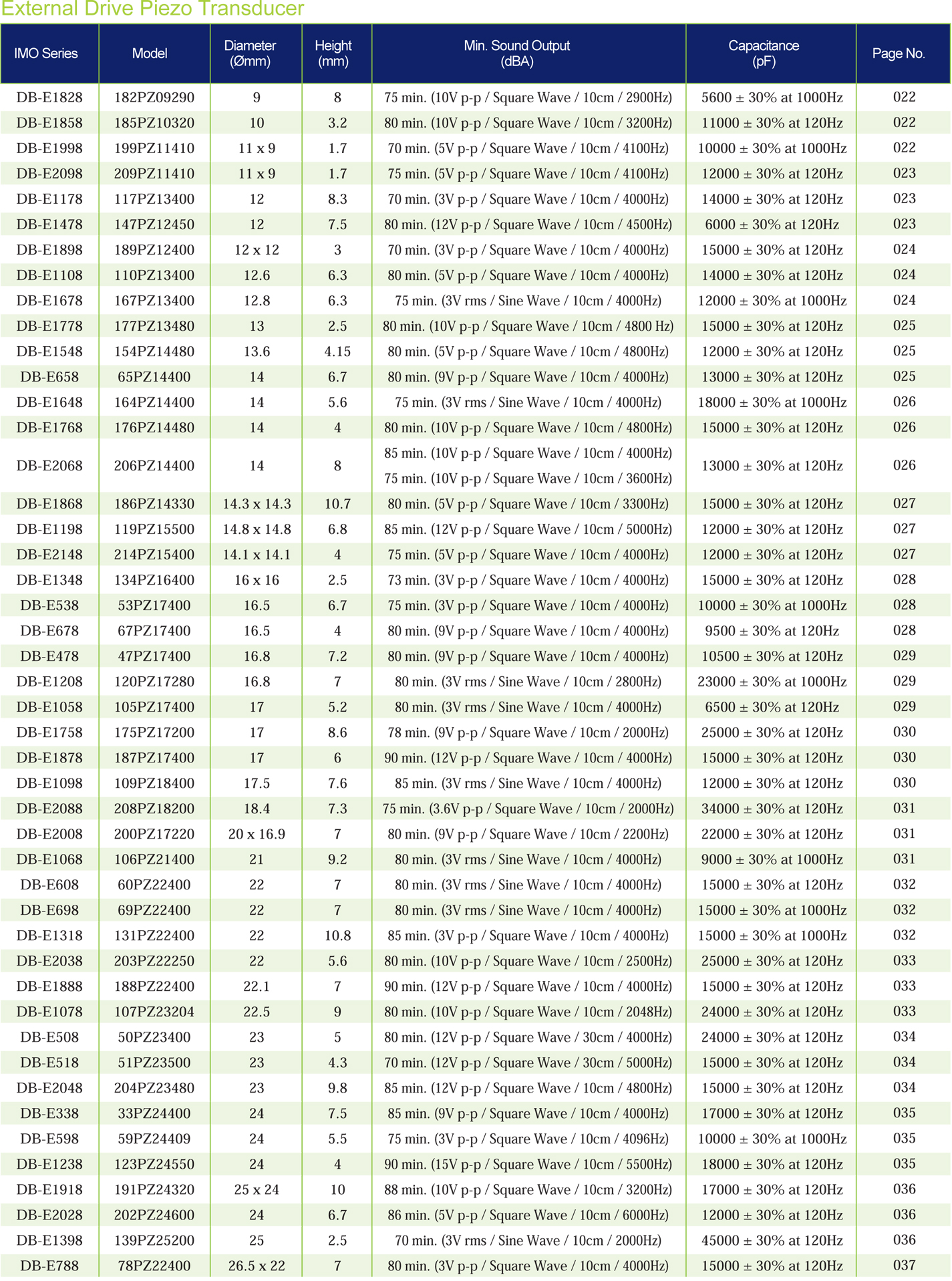 External Drive Piezo Transducer

| IMO Series | Model | Diameter (Ømm) | Height (mm) | Min. Sound Output (dBA) | Capacitance (pF) | Page No. |
|---|---|---|---|---|---|---|
| DB-E1828 | 182PZ09290 | 9 | 8 | 75 min. (10V p-p / Square Wave / 10cm / 2900Hz) | 5600 ± 30% at 1000Hz | 022 |
| DB-E1858 | 185PZ10320 | 10 | 3.2 | 80 min. (10V p-p / Square Wave / 10cm / 3200Hz) | 11000 ± 30% at 120Hz | 022 |
| DB-E1998 | 199PZ11410 | 11 x 9 | 1.7 | 70 min. (5V p-p / Square Wave / 10cm / 4100Hz) | 10000 ± 30% at 1000Hz | 022 |
| DB-E2098 | 209PZ11410 | 11 x 9 | 1.7 | 75 min. (5V p-p / Square Wave / 10cm / 4100Hz) | 12000 ± 30% at 120Hz | 023 |
| DB-E1178 | 117PZ13400 | 12 | 8.3 | 70 min. (3V p-p / Square Wave / 10cm / 4000Hz) | 14000 ± 30% at 120Hz | 023 |
| DB-E1478 | 147PZ12450 | 12 | 7.5 | 80 min. (12V p-p / Square Wave / 10cm / 4500Hz) | 6000 ± 30% at 120Hz | 023 |
| DB-E1898 | 189PZ12400 | 12 x 12 | 3 | 70 min. (3V p-p / Square Wave / 10cm / 4000Hz) | 15000 ± 30% at 120Hz | 024 |
| DB-E1108 | 110PZ13400 | 12.6 | 6.3 | 80 min. (5V p-p / Square Wave / 10cm / 4000Hz) | 14000 ± 30% at 120Hz | 024 |
| DB-E1678 | 167PZ13400 | 12.8 | 6.3 | 75 min. (3V rms / Sine Wave / 10cm / 4000Hz) | 12000 ± 30% at 1000Hz | 024 |
| DB-E1778 | 177PZ13480 | 13 | 2.5 | 80 min. (10V p-p / Square Wave / 10cm / 4800 Hz) | 15000 ± 30% at 120Hz | 025 |
| DB-E1548 | 154PZ14480 | 13.6 | 4.15 | 80 min. (5V p-p / Square Wave / 10cm / 4800Hz) | 12000 ± 30% at 120Hz | 025 |
| DB-E658 | 65PZ14400 | 14 | 6.7 | 80 min. (9V p-p / Square Wave / 10cm / 4000Hz) | 13000 ± 30% at 120Hz | 025 |
| DB-E1648 | 164PZ14400 | 14 | 5.6 | 75 min. (3V rms / Sine Wave / 10cm / 4000Hz) | 18000 ± 30% at 1000Hz | 026 |
| DB-E1768 | 176PZ14480 | 14 | 4 | 80 min. (10V p-p / Square Wave / 10cm / 4800Hz) | 15000 ± 30% at 120Hz | 026 |
| DB-E2068 | 206PZ14400 | 14 | 8 | 85 min. (10V p-p / Square Wave / 10cm / 4000Hz) 75 min. (10V p-p / Square Wave / 10cm / 3600Hz) | 13000 ± 30% at 120Hz | 026 |
| DB-E1868 | 186PZ14330 | 14.3 x 14.3 | 10.7 | 80 min. (5V p-p / Square Wave / 10cm / 3300Hz) | 15000 ± 30% at 120Hz | 027 |
| DB-E1198 | 119PZ15500 | 14.8 x 14.8 | 6.8 | 85 min. (12V p-p / Square Wave / 10cm / 5000Hz) | 12000 ± 30% at 120Hz | 027 |
| DB-E2148 | 214PZ15400 | 14.1 x 14.1 | 4 | 75 min. (5V p-p / Square Wave / 10cm / 4000Hz) | 12000 ± 30% at 120Hz | 027 |
| DB-E1348 | 134PZ16400 | 16 x 16 | 2.5 | 73 min. (3V p-p / Square Wave / 10cm / 4000Hz) | 15000 ± 30% at 120Hz | 028 |
| DB-E538 | 53PZ17400 | 16.5 | 6.7 | 75 min. (3V p-p / Square Wave / 10cm / 4000Hz) | 10000 ± 30% at 1000Hz | 028 |
| DB-E678 | 67PZ17400 | 16.5 | 4 | 80 min. (9V p-p / Square Wave / 10cm / 4000Hz) | 9500 ± 30% at 120Hz | 028 |
| DB-E478 | 47PZ17400 | 16.8 | 7.2 | 80 min. (9V p-p / Square Wave / 10cm / 4000Hz) | 10500 ± 30% at 120Hz | 029 |
| DB-E1208 | 120PZ17280 | 16.8 | 7 | 80 min. (3V rms / Sine Wave / 10cm / 2800Hz) | 23000 ± 30% at 1000Hz | 029 |
| DB-E1058 | 105PZ17400 | 17 | 5.2 | 80 min. (3V rms / Sine Wave / 10cm / 4000Hz) | 6500 ± 30% at 120Hz | 029 |
| DB-E1758 | 175PZ17200 | 17 | 8.6 | 78 min. (9V p-p / Square Wave / 10cm / 2000Hz) | 25000 ± 30% at 120Hz | 030 |
| DB-E1878 | 187PZ17400 | 17 | 6 | 90 min. (12V p-p / Square Wave / 10cm / 4000Hz) | 15000 ± 30% at 120Hz | 030 |
| DB-E1098 | 109PZ18400 | 17.5 | 7.6 | 85 min. (3V rms / Sine Wave / 10cm / 4000Hz) | 12000 ± 30% at 120Hz | 030 |
| DB-E2088 | 208PZ18200 | 18.4 | 7.3 | 75 min. (3.6V p-p / Square Wave / 10cm / 2000Hz) | 34000 ± 30% at 120Hz | 031 |
| DB-E2008 | 200PZ17220 | 20 x 16.9 | 7 | 80 min. (9V p-p / Square Wave / 10cm / 2200Hz) | 22000 ± 30% at 120Hz | 031 |
| DB-E1068 | 106PZ21400 | 21 | 9.2 | 80 min. (3V rms / Sine Wave / 10cm / 4000Hz) | 9000 ± 30% at 1000Hz | 031 |
| DB-E608 | 60PZ22400 | 22 | 7 | 80 min. (3V rms / Sine Wave / 10cm / 4000Hz) | 15000 ± 30% at 120Hz | 032 |
| DB-E698 | 69PZ22400 | 22 | 7 | 80 min. (3V rms / Sine Wave / 10cm / 4000Hz) | 15000 ± 30% at 1000Hz | 032 |
| DB-E1318 | 131PZ22400 | 22 | 10.8 | 85 min. (3V p-p / Square Wave / 10cm / 4000Hz) | 15000 ± 30% at 1000Hz | 032 |
| DB-E2038 | 203PZ22250 | 22 | 5.6 | 80 min. (10V p-p / Square Wave / 10cm / 2500Hz) | 25000 ± 30% at 120Hz | 033 |
| DB-E1888 | 188PZ22400 | 22.1 | 7 | 90 min. (12V p-p / Square Wave / 10cm / 4000Hz) | 15000 ± 30% at 120Hz | 033 |
| DB-E1078 | 107PZ23204 | 22.5 | 9 | 80 min. (10V p-p / Square Wave / 10cm / 2048Hz) | 24000 ± 30% at 120Hz | 033 |
| DB-E508 | 50PZ23400 | 23 | 5 | 80 min. (12V p-p / Square Wave / 30cm / 4000Hz) | 24000 ± 30% at 120Hz | 034 |
| DB-E518 | 51PZ23500 | 23 | 4.3 | 70 min. (12V p-p / Square Wave / 30cm / 5000Hz) | 15000 ± 30% at 120Hz | 034 |
| DB-E2048 | 204PZ23480 | 23 | 9.8 | 85 min. (12V p-p / Square Wave / 10cm / 4800Hz) | 15000 ± 30% at 120Hz | 034 |
| DB-E338 | 33PZ24400 | 24 | 7.5 | 85 min. (9V p-p / Square Wave / 10cm / 4000Hz) | 17000 ± 30% at 120Hz | 035 |
| DB-E598 | 59PZ24409 | 24 | 5.5 | 75 min. (3V p-p / Square Wave / 10cm / 4096Hz) | 10000 ± 30% at 1000Hz | 035 |
| DB-E1238 | 123PZ24550 | 24 | 4 | 90 min. (15V p-p / Square Wave / 10cm / 5500Hz) | 18000 ± 30% at 120Hz | 035 |
| DB-E1918 | 191PZ24320 | 25 x 24 | 10 | 88 min. (10V p-p / Square Wave / 10cm / 3200Hz) | 17000 ± 30% at 120Hz | 036 |
| DB-E2028 | 202PZ24600 | 24 | 6.7 | 86 min. (5V p-p / Square Wave / 10cm / 6000Hz) | 12000 ± 30% at 120Hz | 036 |
| DB-E1398 | 139PZ25200 | 25 | 2.5 | 70 min. (3V rms / Sine Wave / 10cm / 2000Hz) | 45000 ± 30% at 120Hz | 036 |
| DB-E788 | 78PZ22400 | 26.5 x 22 | 7 | 80 min. (3V p-p / Square Wave / 10cm / 4000Hz) | 15000 ± 30% at 120Hz | 037 |